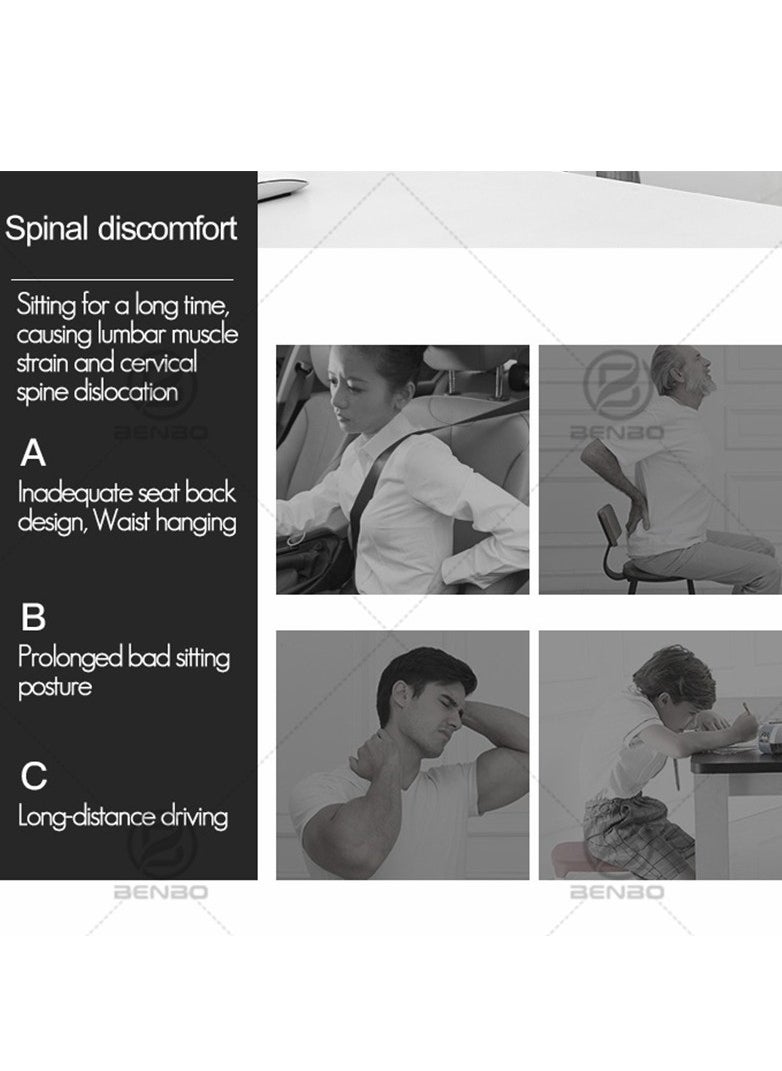 Spinal discomfort

Sitting for a long time, causing lumbar muscle strain and cervical spine dislocation

A

Inadequate seat back design, Waist hanging

B

Prolonged bad sitting posture

C

Long-distance driving

BENBO

BENBO

BENBO

BENBO